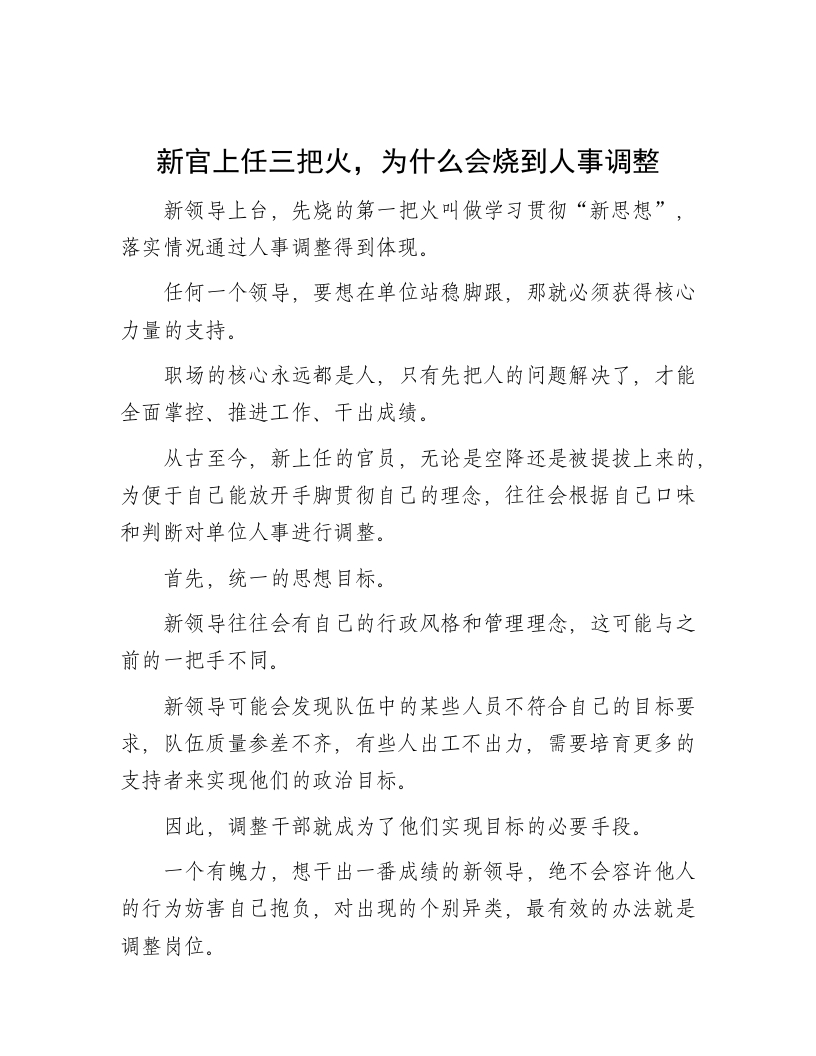 新官上任三把火，为什么会烧到人事调整

新领导上台，先烧的第一把火叫做学习贯彻“新思想”，落实情况通过人事调整得到体现。

任何一个领导，要想在单位站稳脚跟，那就必须获得核心力量的支持。

职场的核心永远都是人，只有先把人的问题解决了，才能全面掌控、推进工作、干出成绩。

从古至今，新上任的官员，无论是空降还是被提拔上来的，为便于自己能放开手脚贯彻自己的理念，往往会根据自己口味和判断对单位人事进行调整。

首先，统一的思想目标。

新领导往往会有自己的行政风格和管理理念，这可能与之前的一把手不同。

新领导可能会发现队伍中的某些人员不符合自己的目标要求，队伍质量参差不齐，有些人出工不出力，需要培育更多的支持者来实现他们的政治目标。

因此，调整干部就成为了他们实现目标的必要手段。

一个有魄力，想干出一番成绩的新领导，绝不会容许他人的行为妨害自己抱负，对出现的个别异类，最有效的办法就是调整岗位。